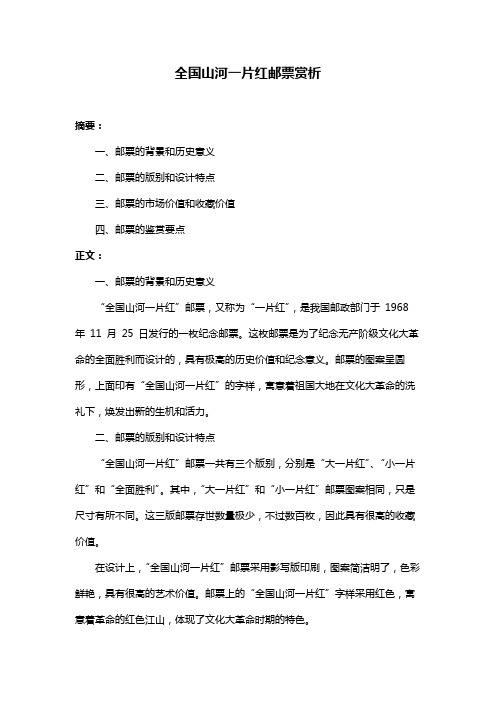 全国山河一片红邮票赏析

摘要：

一、邮票的背景和历史意义

二、邮票的版别和设计特点

三、邮票的市场价值和收藏价值

四、邮票的鉴赏要点

正文：

一、邮票的背景和历史意义

“全国山河一片红”邮票，又称为“一片红”，是我国邮政部门于 1968 年 11 月 25 日发行的一枚纪念邮票。这枚邮票是为了纪念无产阶级文化大革命的全面胜利而设计的，具有极高的历史价值和纪念意义。邮票的图案呈圆形，上面印有“全国山河一片红”的字样，寓意着祖国大地在文化大革命的洗礼下，焕发出新的生机和活力。

二、邮票的版别和设计特点

“全国山河一片红”邮票一共有三个版别，分别是“大一片红”、“小一片红”和“全面胜利”。其中，“大一片红”和“小一片红”邮票图案相同，只是尺寸有所不同。这三版邮票存世数量极少，不过数百枚，因此具有很高的收藏价值。

在设计上，“全国山河一片红”邮票采用影写版印刷，图案简洁明了，色彩鲜艳，具有很高的艺术价值。邮票上的“全国山河一片红”字样采用红色，寓意着革命的红色江山，体现了文化大革命时期的特色。